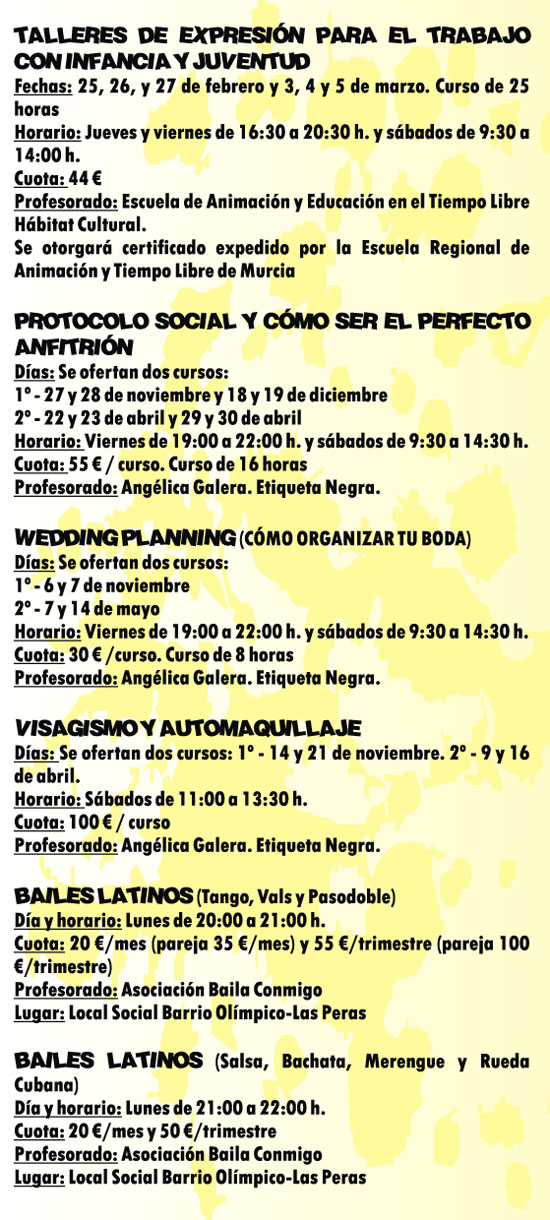 TALLERES DE EXPRESIÓN PARA EL TRABAJO CON INFANCIA Y JUVENTUD
Fechas: 25, 26, y 27 de febrero y 3, 4 y 5 de marzo. Curso de 25 horas
Horario: Jueves y viernes de 16:30 a 20:30 h. y sábados de 9:30 a 14:00 h.
Cuota: 44 €
Profesorado: Escuela de Animación y Educación en el Tiempo Libre Hábitat Cultural.
Se otorgará certificado expedido por la Escuela Regional de Animación y Tiempo Libre de Murcia

PROTOCOLO SOCIAL Y CÓMO SER EL PERFECTO ANFITRIÓN
Días: Se ofertan dos cursos:
1º - 27 y 28 de noviembre y 18 y 19 de diciembre
2º - 22 y 23 de abril y 29 y 30 de abril
Horario: Viernes de 19:00 a 22:00 h. y sábados de 9:30 a 14:30 h.
Cuota: 55 € / curso. Curso de 16 horas
Profesorado: Angélica Galera. Etiqueta Negra.

WEDDING PLANNING (CÓMO ORGANIZAR TU BODA)
Días: Se ofertan dos cursos:
1º - 6 y 7 de noviembre
2º - 7 y 14 de mayo
Horario: Viernes de 19:00 a 22:00 h. y sábados de 9:30 a 14:30 h.
Cuota: 30 € /curso. Curso de 8 horas
Profesorado: Angélica Galera. Etiqueta Negra.

VISAGISMO Y AUTOMAQUILLAJE
Días: Se ofertan dos cursos: 1º - 14 y 21 de noviembre. 2º - 9 y 16 de abril.
Horario: Sábados de 11:00 a 13:30 h.
Cuota: 100 € / curso
Profesorado: Angélica Galera. Etiqueta Negra.

BAILES LATINOS (Tango, Vals y Pasodoble)
Día y horario: Lunes de 20:00 a 21:00 h.
Cuota: 20 €/mes (pareja 35 €/mes) y 55 €/trimestre (pareja 100 €/trimestre)
Profesorado: Asociación Baila Conmigo
Lugar: Local Social Barrio Olímpico-Las Peras

BAILES LATINOS (Salsa, Bachata, Merengue y Rueda Cubana)
Día y horario: Lunes de 21:00 a 22:00 h.
Cuota: 20 €/mes y 50 €/trimestre
Profesorado: Asociación Baila Conmigo
Lugar: Local Social Barrio Olímpico-Las Peras